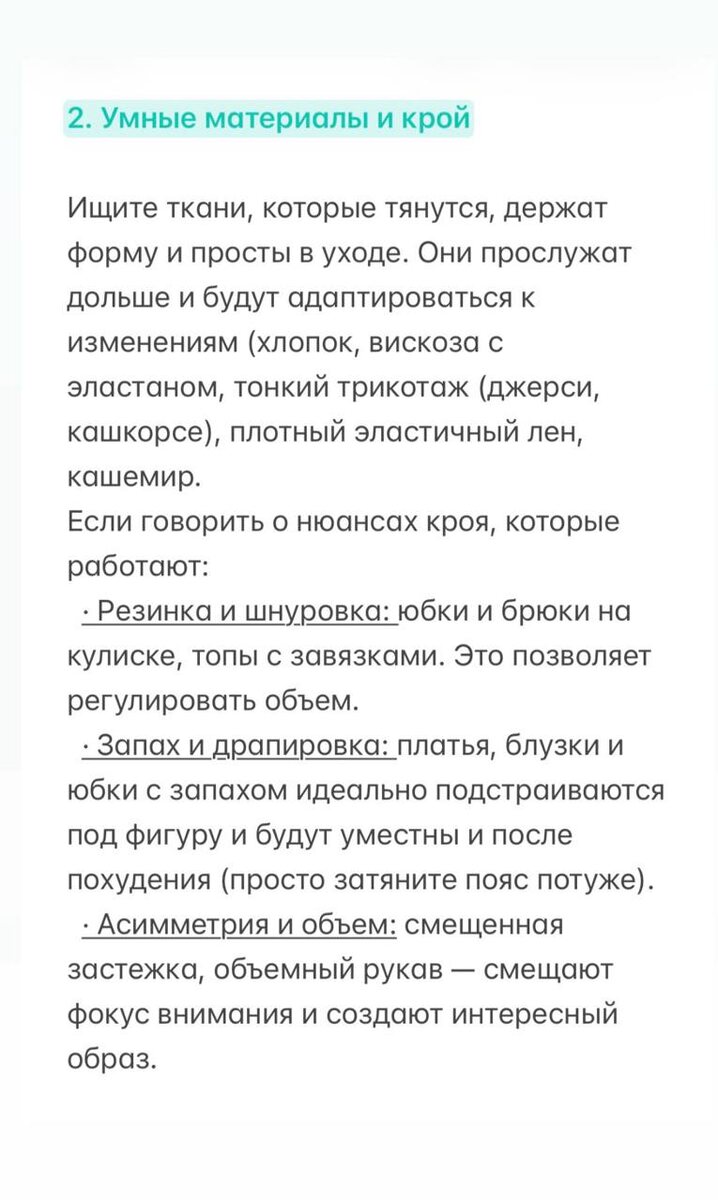 2. Умные материалы и крой

Ищите ткани, которые тянутся, держат форму и просты в уходе. Они прослужат дольше и будут адаптироваться к изменениям (хлопок, вискоза с эластаном, тонкий трикотаж (джерси, кашкорсе), плотный эластичный лен, кашемир.
Если говорить о нюансах кроя, которые работают:
· Резинка и шнуровка: юбки и брюки на кулиске, топы с завязками. Это позволяет регулировать объем.
· Запах и драпировка: платья, блузки и юбки с запахом идеально подстраиваются под фигуру и будут уместны и после похудения (просто затяните пояс потуже).
· Асимметрия и объем: смещенная застежка, объемный рукав — смещают фокус внимания и создают интересный образ.